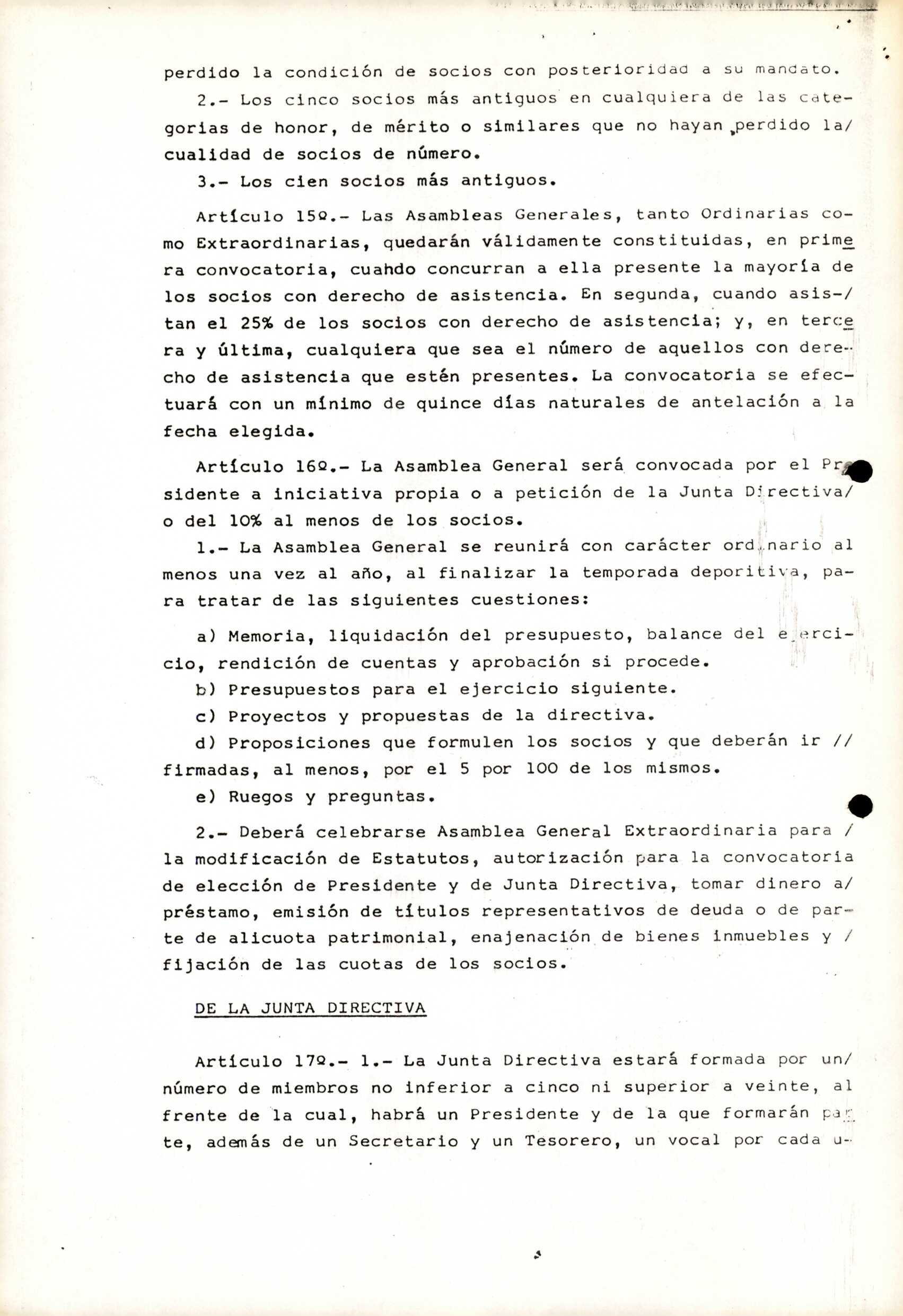 perdido la condición de socios con posterioridad a su mandato.

2.- Los cinco socios más antiguos en cualquiera de las categorias de honor, de mérito o similares que no hayan perdido la/ cualidad de socios de número.

3.- Los cien socios más antiguos.

Artículo 15º.- Las Asambleas Generales, tanto Ordinarias como Extraordinarias, quedarán válidamente constituidas, en primera convocatoria, cuahdo concurran a ella presente la mayoría de los socios con derecho de asistencia. En segunda, cuando asis-/ tan el 25% de los socios con derecho de asistencia; y, en tercera y última, cualquiera que sea el número de aquellos con derecho de asistencia que estén presentes. La convocatoria se efectuará con un mínimo de quince días naturales de antelación a la fecha elegida.

Artículo 16º.- La Asamblea General será convocada por el Presidente a iniciativa propia o a petición de la Junta Directiva/ o del 10% al menos de los socios.

1.- La Asamblea General se reunirá con carácter ordinario al menos una vez al año, al finalizar la temporada deporitiva, para tratar de las siguientes cuestiones:

a) Memoria, liquidación del presupuesto, balance del ejercicio, rendición de cuentas y aprobación si procede.

b) Presupuestos para el ejercicio siguiente.

c) Proyectos y propuestas de la directiva.

d) Proposiciones que formulen los socios y que deberán ir // firmadas, al menos, por el 5 por 100 de los mismos.

e) Ruegos y preguntas.

2.- Deberá celebrarse Asamblea General Extraordinaria para / la modificación de Estatutos, autorización para la convocatoria de elección de Presidente y de Junta Directiva, tomar dinero a/ préstamo, emisión de títulos representativos de deuda o de parte de alicuota patrimonial, enajenación de bienes inmuebles y / fijación de las cuotas de los socios.

DE LA JUNTA DIRECTIVA

Artículo 17º.- 1.- La Junta Directiva estará formada por un/ número de miembros no inferior a cinco ni superior a veinte, al frente de la cual, habrá un Presidente y de la que formarán parte, además de un Secretario y un Tesorero, un vocal por cada u-